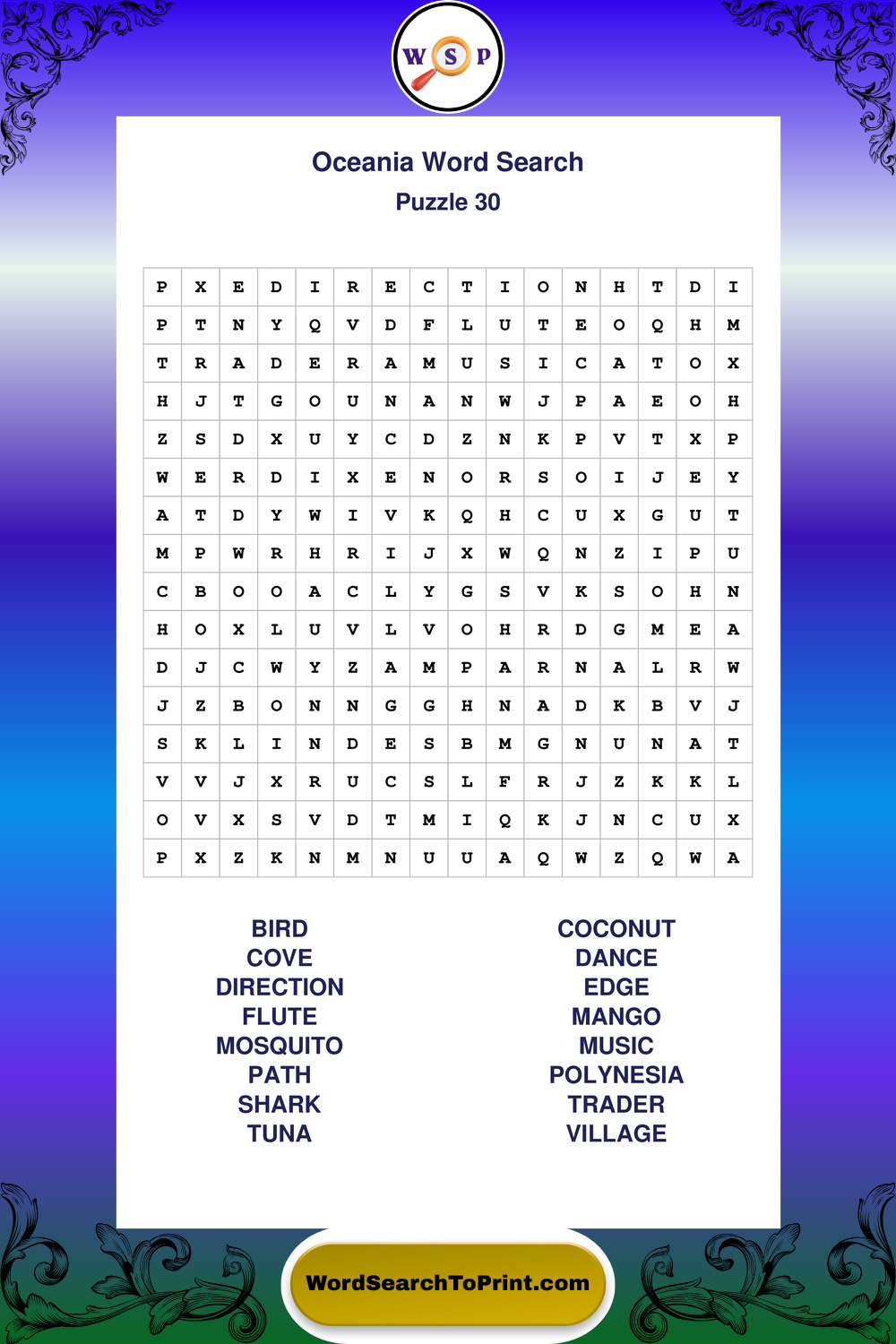 W S P

Oceania Word Search
Puzzle 30

| P | X | E | D | I | R | E | C | T | I | O | N | H | T | D | I |
|---|---|---|---|---|---|---|---|---|---|---|---|---|---|---|---|
| P | T | N | Y | Q | V | D | F | L | U | T | E | O | Q | H | M |
| T | R | A | D | E | R | A | M | U | S | I | C | A | T | O | X |
| H | J | T | G | O | U | N | A | N | W | J | P | A | E | O | H |
| Z | S | D | X | U | Y | C | D | Z | N | K | P | V | T | X | P |
| W | E | R | D | I | X | E | N | O | R | S | O | I | J | E | Y |
| A | T | D | Y | W | I | V | K | Q | H | C | U | X | G | U | T |
| M | P | W | R | H | R | I | J | X | W | Q | N | Z | I | P | U |
| C | B | O | O | A | C | L | Y | G | S | V | K | S | O | H | N |
| H | O | X | L | U | V | L | V | O | H | R | D | G | M | E | A |
| D | J | C | W | Y | Z | A | M | P | A | R | N | A | L | R | W |
| J | Z | B | O | N | N | G | G | H | N | A | D | K | B | V | J |
| S | K | L | I | N | D | E | S | B | M | G | N | U | N | A | T |
| V | V | J | X | R | U | C | S | L | F | R | J | Z | K | K | L |
| O | V | X | S | V | D | T | M | I | Q | K | J | N | C | U | X |
| P | X | Z | K | N | M | N | U | U | A | Q | W | Z | Q | W | A |

BIRD
COVE
DIRECTION
FLUTE
MOSQUITO
PATH
SHARK
TUNA

COCONUT
DANCE
EDGE
MANGO
MUSIC
POLYNESIA
TRADER
VILLAGE

WordSearchToPrint.com